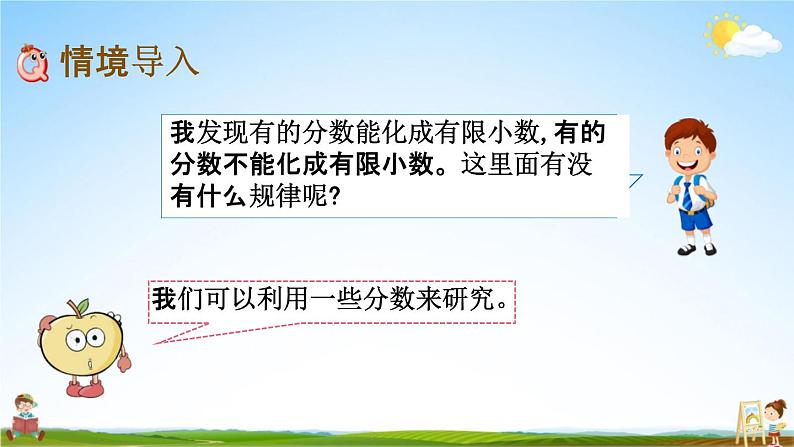 情境导入

我发现有的分数能化成有限小数，有的分数不能化成有限小数。这里面有没有什么规律呢？

我们可以利用一些分数来研究。